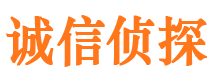 诚信侦探